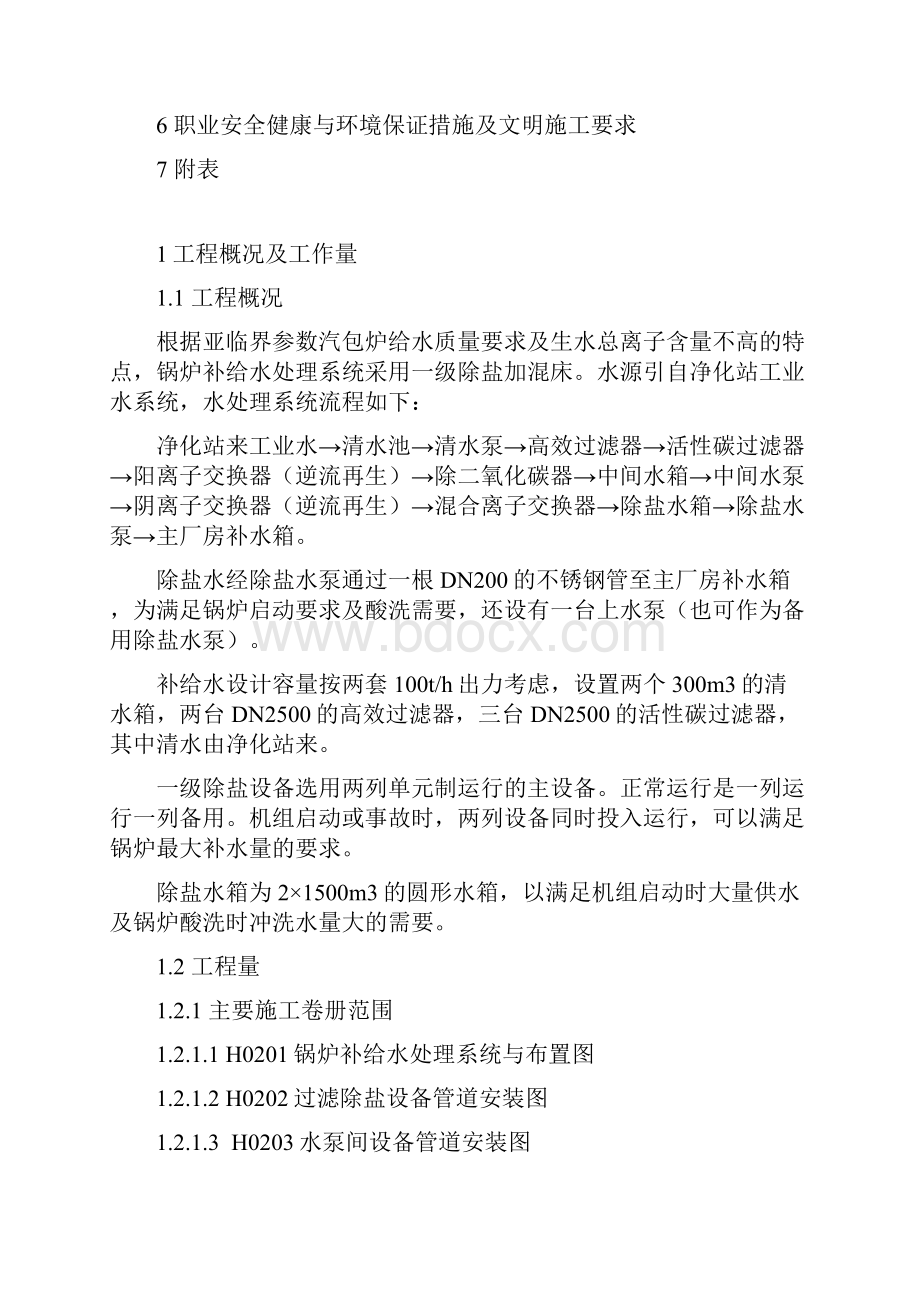 6 职业安全健康与环境保证措施及文明施工要求

7 附表

1 工程概况及工作量

1.1 工程概况

根据亚临界参数汽包炉给水质量要求及生水总离子含量不高的特点，锅炉补给水处理系统采用一级除盐加混床。水源引自净化站工业水系统，水处理系统流程如下：

净化站来工业水→清水池→清水泵→高效过滤器→活性碳过滤器→阳离子交换器（逆流再生）→除二氧化碳器→中间水箱→中间水泵→阴离子交换器（逆流再生）→混合离子交换器→除盐水箱→除盐水泵→主厂房补水箱。

除盐水经除盐水泵通过一根 DN200 的不锈钢管至主厂房补水箱，为满足锅炉启动要求及酸洗需要，还设有一台上水泵（也可作为备用除盐水泵）。

www.bdocx.com

补给水设计容量按两套 100t/h 出力考虑，设置两个 300m3 的清水箱，两台 DN2500 的高效过滤器，三台 DN2500 的活性碳过滤器，其中清水由净化站来。

一级除盐设备选用两列单元制运行的主设备。正常运行是一列运行一列备用。机组启动或事故时，两列设备同时投入运行，可以满足锅炉最大补水量的要求。

除盐水箱为 2×1500m3 的圆形水箱，以满足机组启动时大量供水及锅炉酸洗时冲洗水量大的需要。

1.2 工程量

1.2.1 主要施工卷册范围

1.2.1.1 H0201 锅炉补给水处理系统与布置图

1.2.1.2 H0202 过滤除盐设备管道安装图

1.2.1.3 H0203 水泵间设备管道安装图